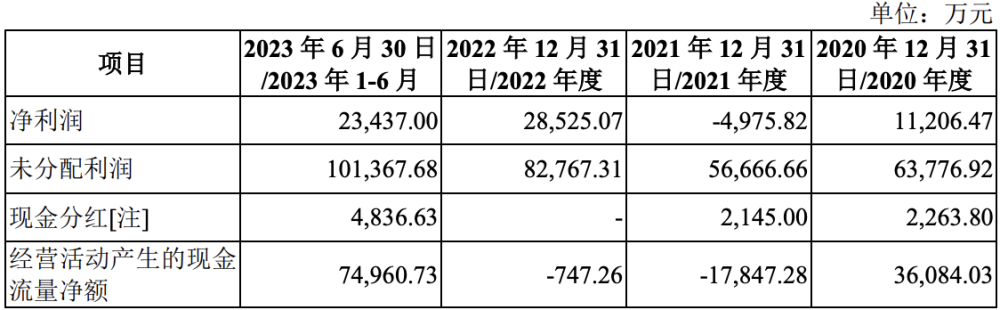 单位：万元

| 项目 | 2023 年 6 月 30 日/2023 年 1-6 月 | 2022 年 12 月 31 日/2022 年度 | 2021 年 12 月 31 日/2021 年度 | 2020 年 12 月 31 日/2020 年度 |
|---|---|---|---|---|
| 净利润 | 23,437.00 | 28,525.07 | -4,975.82 | 11,206.47 |
| 未分配利润 | 101,367.68 | 82,767.31 | 56,666.66 | 63,776.92 |
| 现金分红[注] | 4,836.63 | - | 2,145.00 | 2,263.80 |
| 经营活动产生的现金流量净额 | 74,960.73 | -747.26 | -17,847.28 | 36,084.03 |